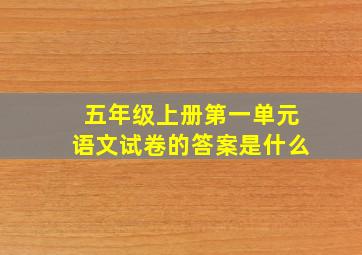 五年级上册第一单元
语文试卷的答案是什么